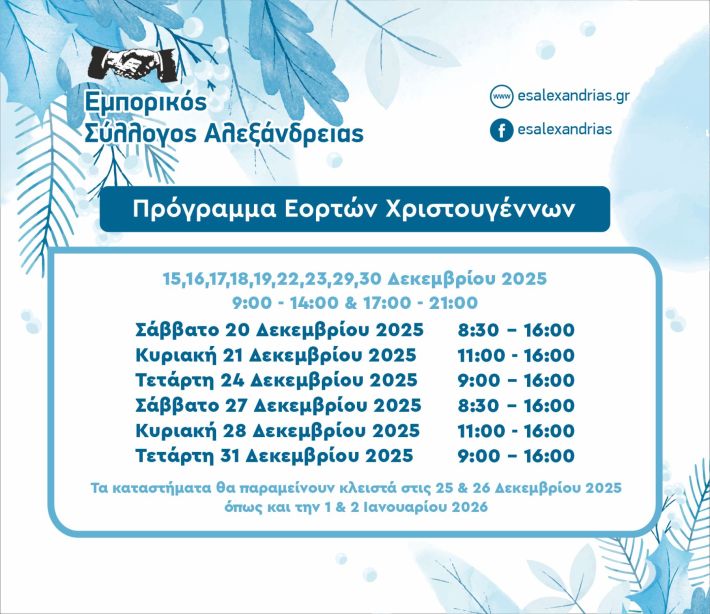 Εμπορικός Σύλλογος Αλεξάνδρειας

www esalexandrias.gr

f esalexandrias

Πρόγραμμα Εορτών Χριστουγέννων

15,16,17,18,19,22,23,29,30 Δεκεμβρίου 2025
9:00 - 14:00 & 17:00 - 21:00

| | |
|---|---|
| Σάββατο 20 Δεκεμβρίου 2025 | 8:30 – 16:00 |
| Κυριακή 21 Δεκεμβρίου 2025 | 11:00 - 16:00 |
| Τετάρτη 24 Δεκεμβρίου 2025 | 9:00 – 16:00 |
| Σάββατο 27 Δεκεμβρίου 2025 | 8:30 – 16:00 |
| Κυριακή 28 Δεκεμβρίου 2025 | 11:00 - 16:00 |
| Τετάρτη 31 Δεκεμβρίου 2025 | 9:00 – 16:00 |

Τα καταστήματα θα παραμείνουν κλειστά στις 25 & 26 Δεκεμβρίου 2025 όπως και την 1 & 2 Ιανουαρίου 2026